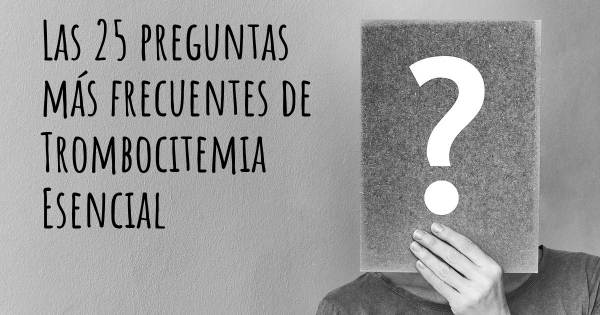 Las 25 preguntas más frecuentes de Trombocitemia Esencial

?